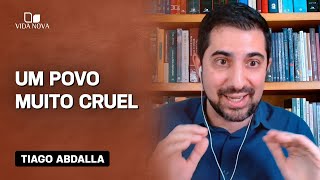 VIDA NOVA

UM POVO MUITO CRUEL

TIAGO ABDALLA